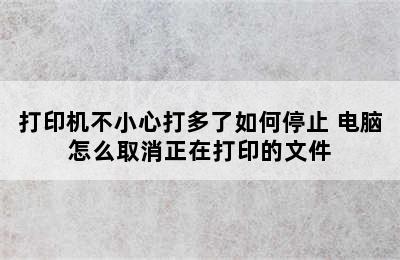 打印机不小心打多了如何停止 电脑怎么取消正在打印的文件